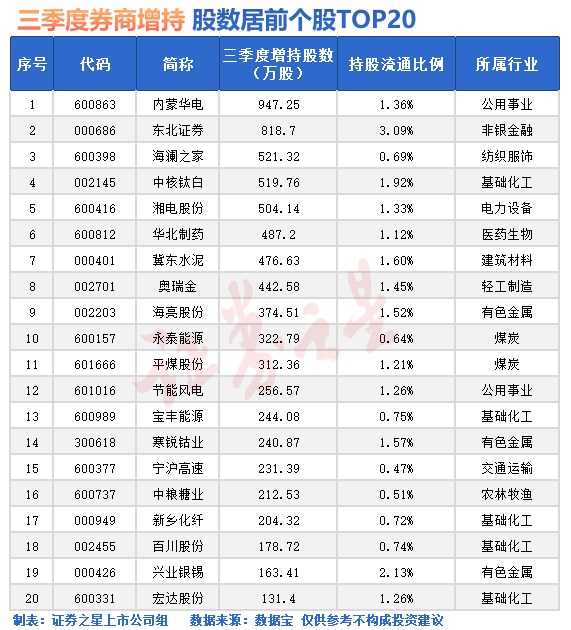 三季度券商增持 股数居前个股TOP20

| 序号 | 代码 | 简称 | 三季度增持股数（万股） | 持股流通比例 | 所属行业 |
|---|---|---|---|---|---|
| 1 | 600863 | 内蒙华电 | 947.25 | 1.36% | 公用事业 |
| 2 | 000686 | 东北证券 | 818.7 | 3.09% | 非银金融 |
| 3 | 600398 | 海澜之家 | 521.32 | 0.69% | 纺织服饰 |
| 4 | 002145 | 中核钛白 | 519.76 | 1.92% | 基础化工 |
| 5 | 600416 | 湘电股份 | 504.14 | 1.33% | 电力设备 |
| 6 | 600812 | 华北制药 | 487.2 | 1.12% | 医药生物 |
| 7 | 000401 | 冀东水泥 | 476.63 | 1.60% | 建筑材料 |
| 8 | 002701 | 奥瑞金 | 442.58 | 1.45% | 轻工制造 |
| 9 | 002203 | 海亮股份 | 374.51 | 1.52% | 有色金属 |
| 10 | 600157 | 永泰能源 | 322.79 | 0.64% | 煤炭 |
| 11 | 601666 | 平煤股份 | 312.36 | 1.21% | 煤炭 |
| 12 | 601016 | 节能风电 | 256.57 | 1.26% | 公用事业 |
| 13 | 600989 | 宝丰能源 | 244.08 | 0.75% | 基础化工 |
| 14 | 300618 | 寒锐钴业 | 240.87 | 1.57% | 有色金属 |
| 15 | 600377 | 宁沪高速 | 231.39 | 0.47% | 交通运输 |
| 16 | 600737 | 中粮糖业 | 212.53 | 0.51% | 农林牧渔 |
| 17 | 000949 | 新乡化纤 | 204.32 | 0.72% | 基础化工 |
| 18 | 002455 | 百川股份 | 178.72 | 0.74% | 基础化工 |
| 19 | 000426 | 兴业银锡 | 163.41 | 2.13% | 有色金属 |
| 20 | 600331 | 宏达股份 | 131.4 | 1.26% | 基础化工 |

证券之星

制表：证券之星上市公司组 数据来源：数据宝 仅供参考不构成投资建议